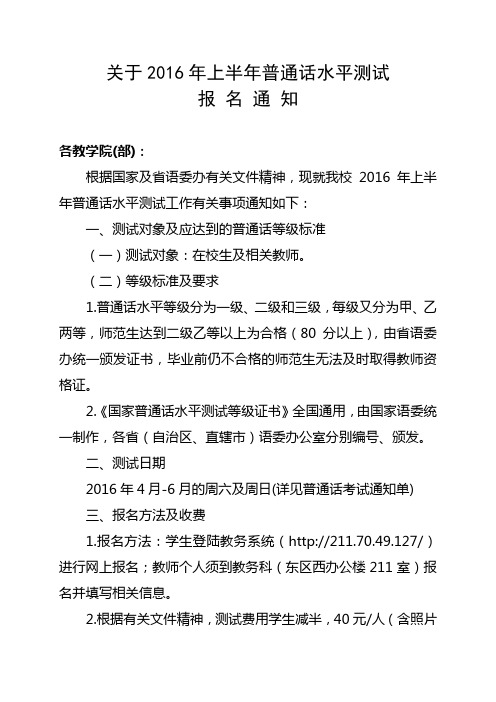 关于 2016 年上半年普通话水平测试
报 名 通 知

各教学院(部)：

根据国家及省语委办有关文件精神，现就我校 2016 年上半年普通话水平测试工作有关事项通知如下：

一、测试对象及应达到的普通话等级标准

（一）测试对象：在校生及相关教师。

（二）等级标准及要求

1.普通话水平等级分为一级、二级和三级，每级又分为甲、乙两等，师范生达到二级乙等以上为合格（80 分以上），由省语委办统一颁发证书，毕业前仍不合格的师范生无法及时取得教师资格证。

2.《国家普通话水平测试等级证书》全国通用，由国家语委统一制作，各省（自治区、直辖市）语委办公室分别编号、颁发。

二、测试日期

2016 年 4 月-6 月的周六及周日(详见普通话考试通知单)

三、报名方法及收费

1.报名方法：学生登陆教务系统（http://211.70.49.127/）进行网上报名；教师个人须到教务科（东区西办公楼 211 室）报名并填写相关信息。

2.根据有关文件精神，测试费用学生减半，40 元/人（含照片